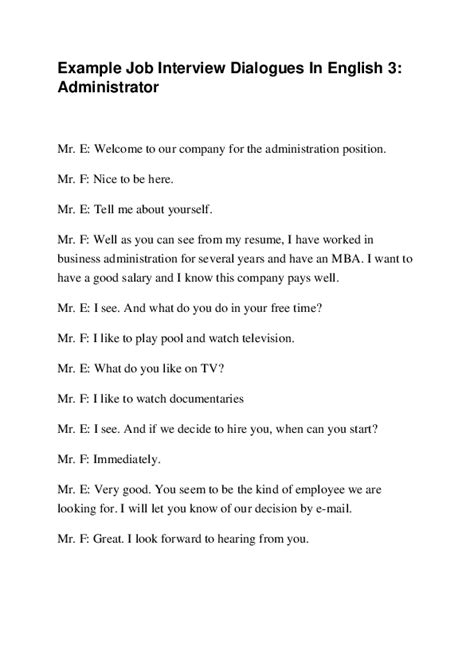 Example Job Interview Dialogues In English 3: Administrator

Mr. E: Welcome to our company for the administration position.

Mr. F: Nice to be here.

Mr. E: Tell me about yourself.

Mr. F: Well as you can see from my resume, I have worked in business administration for several years and have an MBA. I want to have a good salary and I know this company pays well.

Mr. E: I see. And what do you do in your free time?

Mr. F: I like to play pool and watch television.

Mr. E: What do you like on TV?

Mr. F: I like to watch documentaries

Mr. E: I see. And if we decide to hire you, when can you start?

Mr. F: Immediately.

Mr. E: Very good. You seem to be the kind of employee we are looking for. I will let you know of our decision by e-mail.

Mr. F: Great. I look forward to hearing from you.